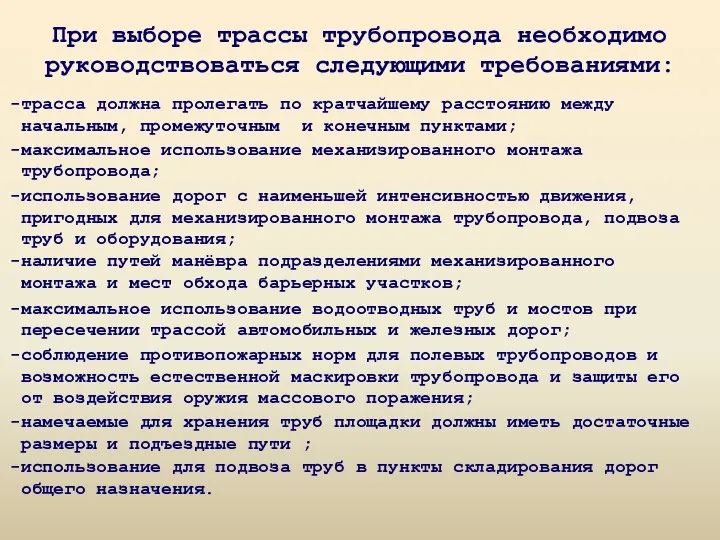 При выборе трассы трубопровода необходимо руководствоваться следующими требованиями:

-трасса должна пролегать по кратчайшему расстоянию между начальным, промежуточным и конечным пунктами;

-максимальное использование механизированного монтажа трубопровода;

-использование дорог с наименьшей интенсивностью движения, пригодных для механизированного монтажа трубопровода, подвоза труб и оборудования;

-наличие путей манёвра подразделениями механизированного монтажа и мест обхода барьерных участков;

-максимальное использование водоотводных труб и мостов при пересечении трассой автомобильных и железных дорог;

-соблюдение противопожарных норм для полевых трубопроводов и возможность естественной маскировки трубопровода и защиты его от воздействия оружия массового поражения;

-намечаемые для хранения труб площадки должны иметь достаточные размеры и подъездные пути ;

-использование для подвоза труб в пункты складирования дорог общего назначения.